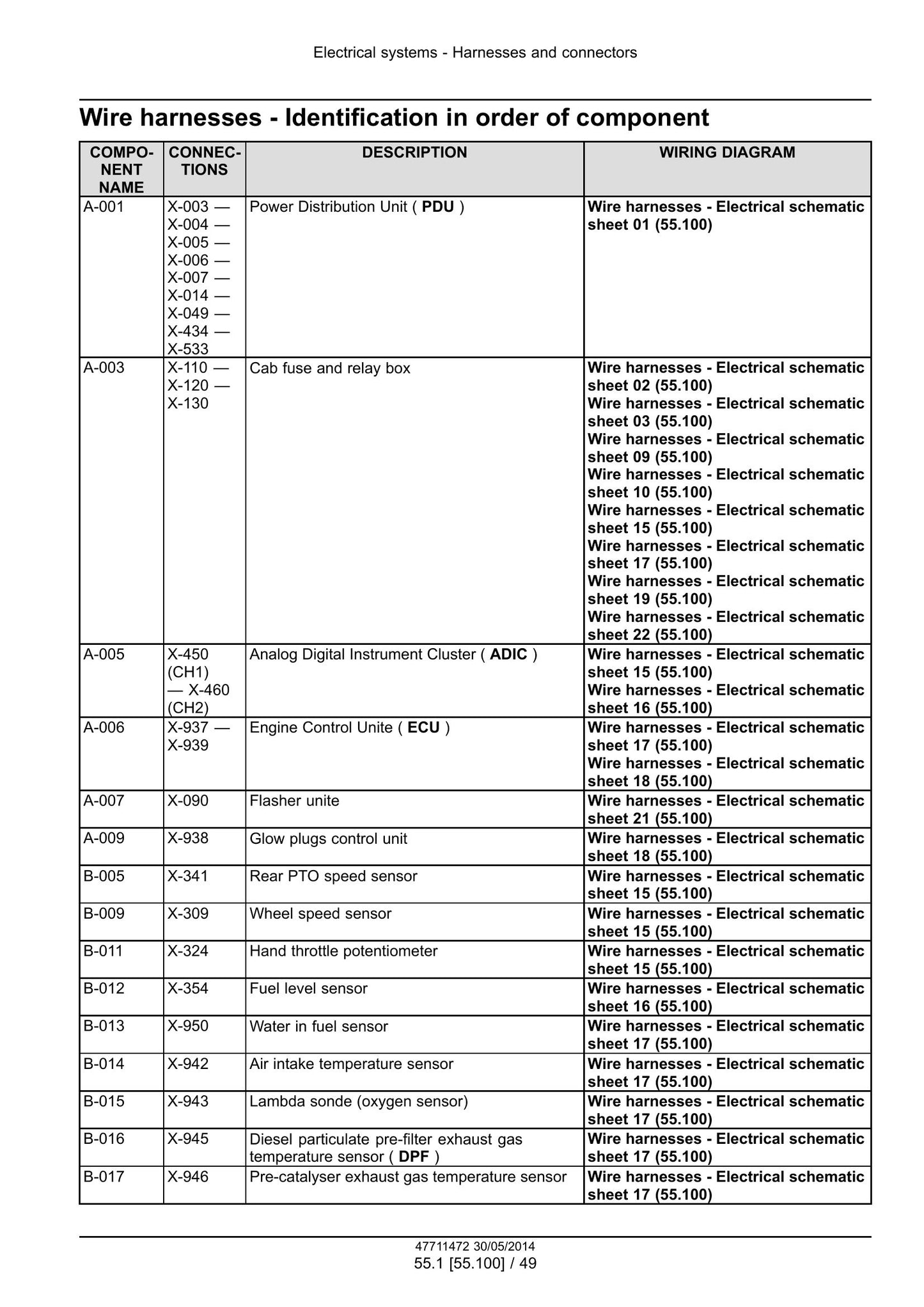 Electrical systems - Harnesses and connectors

Wire harnesses - Identification in order of component

| COMPONENT NAME | CONNECTIONS | DESCRIPTION | WIRING DIAGRAM |
|---|---|---|---|
| A-001 | X-003 — X-004 — X-005 — X-006 — X-007 — X-014 — X-049 — X-434 — X-533 | Power Distribution Unit ( PDU ) | Wire harnesses - Electrical schematic sheet 01 (55.100) |
| A-003 | X-110 — X-120 — X-130 | Cab fuse and relay box | Wire harnesses - Electrical schematic sheet 02 (55.100) Wire harnesses - Electrical schematic sheet 03 (55.100) Wire harnesses - Electrical schematic sheet 09 (55.100) Wire harnesses - Electrical schematic sheet 10 (55.100) Wire harnesses - Electrical schematic sheet 15 (55.100) Wire harnesses - Electrical schematic sheet 17 (55.100) Wire harnesses - Electrical schematic sheet 19 (55.100) Wire harnesses - Electrical schematic sheet 22 (55.100) |
| A-005 | X-450 (CH1) — X-460 (CH2) | Analog Digital Instrument Cluster ( ADIC ) | Wire harnesses - Electrical schematic sheet 15 (55.100) Wire harnesses - Electrical schematic sheet 16 (55.100) |
| A-006 | X-937 — X-939 | Engine Control Unite ( ECU ) | Wire harnesses - Electrical schematic sheet 17 (55.100) Wire harnesses - Electrical schematic sheet 18 (55.100) |
| A-007 | X-090 | Flasher unite | Wire harnesses - Electrical schematic sheet 21 (55.100) |
| A-009 | X-938 | Glow plugs control unit | Wire harnesses - Electrical schematic sheet 18 (55.100) |
| B-005 | X-341 | Rear PTO speed sensor | Wire harnesses - Electrical schematic sheet 15 (55.100) |
| B-009 | X-309 | Wheel speed sensor | Wire harnesses - Electrical schematic sheet 15 (55.100) |
| B-011 | X-324 | Hand throttle potentiometer | Wire harnesses - Electrical schematic sheet 15 (55.100) |
| B-012 | X-354 | Fuel level sensor | Wire harnesses - Electrical schematic sheet 16 (55.100) |
| B-013 | X-950 | Water in fuel sensor | Wire harnesses - Electrical schematic sheet 17 (55.100) |
| B-014 | X-942 | Air intake temperature sensor | Wire harnesses - Electrical schematic sheet 17 (55.100) |
| B-015 | X-943 | Lambda sonde (oxygen sensor) | Wire harnesses - Electrical schematic sheet 17 (55.100) |
| B-016 | X-945 | Diesel particulate pre-filter exhaust gas temperature sensor ( DPF ) | Wire harnesses - Electrical schematic sheet 17 (55.100) |
| B-017 | X-946 | Pre-catalyser exhaust gas temperature sensor | Wire harnesses - Electrical schematic sheet 17 (55.100) |

47711472 30/05/2014
55.1 [55.100] / 49